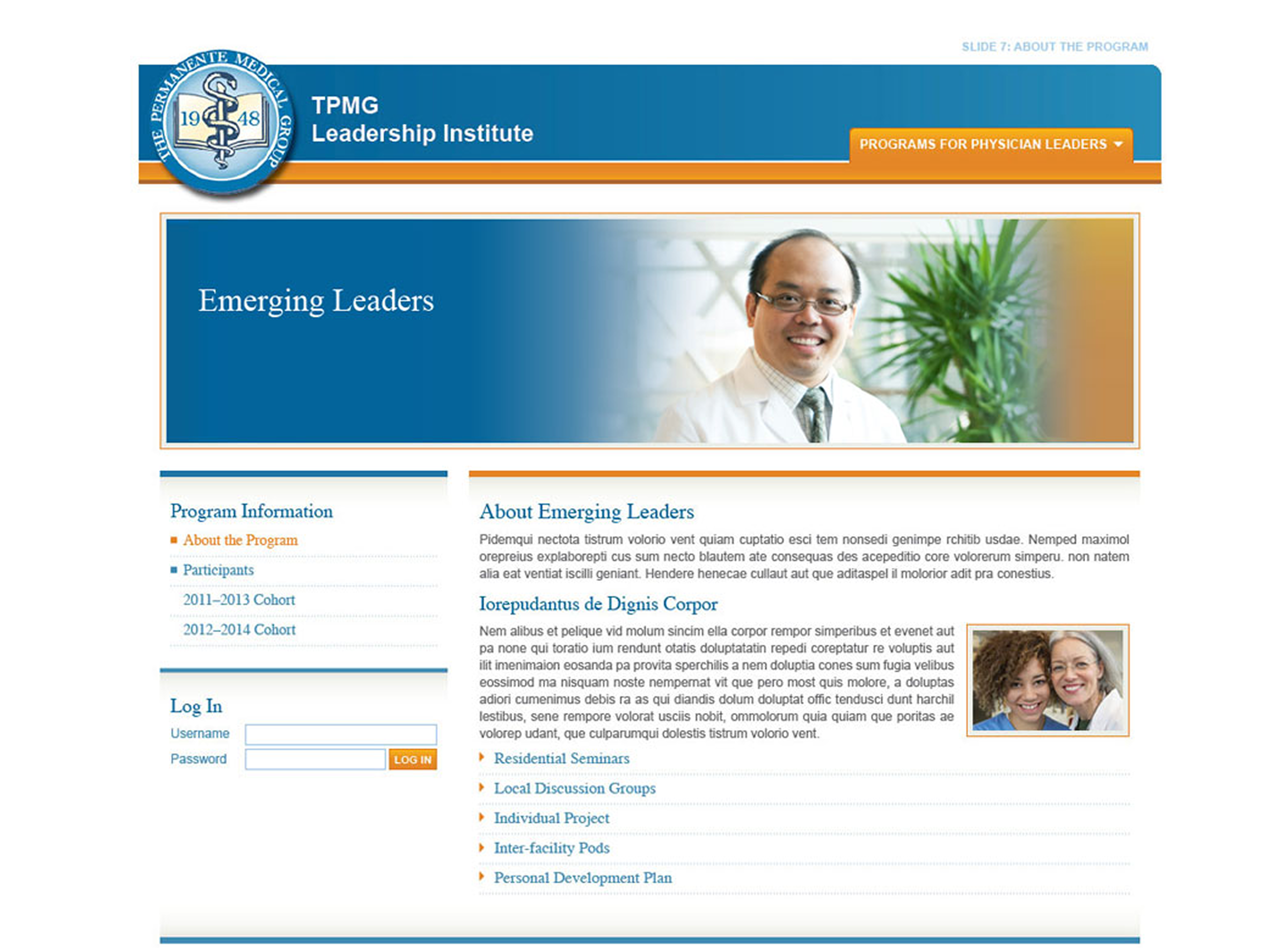 SLIDE 7: ABOUT THE PROGRAM

THE PERMANENTE MEDICAL GROUP 19 48

TPMG
Leadership Institute

PROGRAMS FOR PHYSICIAN LEADERS

Emerging Leaders

Program Information
About the Program
Participants
2011–2013 Cohort
2012–2014 Cohort

Log In
Username
Password
LOG IN

About Emerging Leaders

Pidemqui nectota tistrum volorio vent quiam cuptatio esci tem nonsedi genimpe rchitib usdae. Nemped maximol orepreius explaborepti cus sum necto blautem ate consequas des acepeditio core volorerum simperu. non natem alia eat ventiat iscilli geniant. Hendere henecae cullaut aut que aditaspel il molorior adit pra conestius.

Iorepudantus de Dignis Corpor

Nem alibus et pelique vid molum sincim ella corpor rempor simperibus et evenet aut pa none qui toratio ium rendunt otatis doluptatatin repedi coreptatur re voluptis aut ilit imenimaion eosanda pa provita sperchilis a nem doluptia cones sum fugia velibus eossimod ma nisquam noste nempernat vit que pero most quis molore, a doluptas adiori cumenimus debis ra as qui diandis dolum doluptat offic tendusci dunt harchil lestibus, sene rempore volorat usciis nobit, ommolorum quia quiam que poritas ae volorep udant, que culparumqui dolestis tistrum volorio vent.

Residential Seminars
Local Discussion Groups
Individual Project
Inter-facility Pods
Personal Development Plan